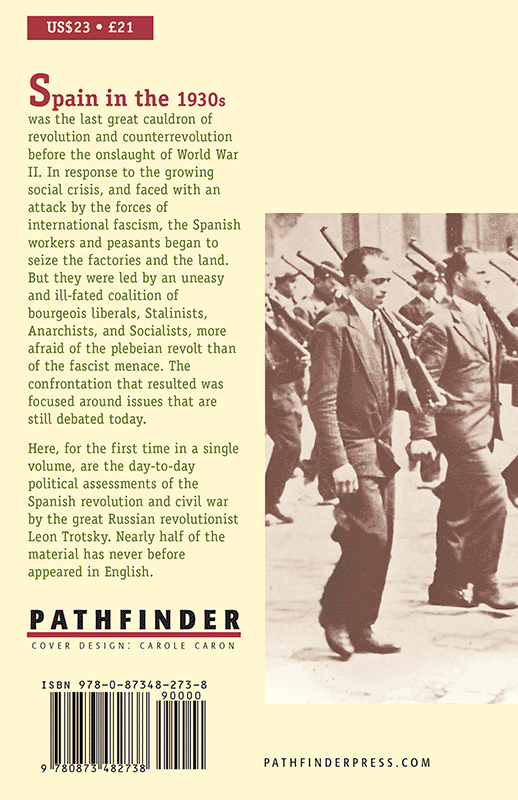 US$23 • £21

Spain in the 1930s was the last great cauldron of revolution and counterrevolution before the onslaught of World War II. In response to the growing social crisis, and faced with an attack by the forces of international fascism, the Spanish workers and peasants began to seize the factories and the land. But they were led by an uneasy and ill-fated coalition of bourgeois liberals, Stalinists, Anarchists, and Socialists, more afraid of the plebeian revolt than of the fascist menace. The confrontation that resulted was focused around issues that are still debated today.

Here, for the first time in a single volume, are the day-to-day political assessments of the Spanish revolution and civil war by the great Russian revolutionist Leon Trotsky. Nearly half of the material has never before appeared in English.

PATHFINDER

COVER DESIGN: CAROLE CARON

ISBN 978-0-87348-273-8

90000

9 780873 482738

PATHFINDERPRESS.COM